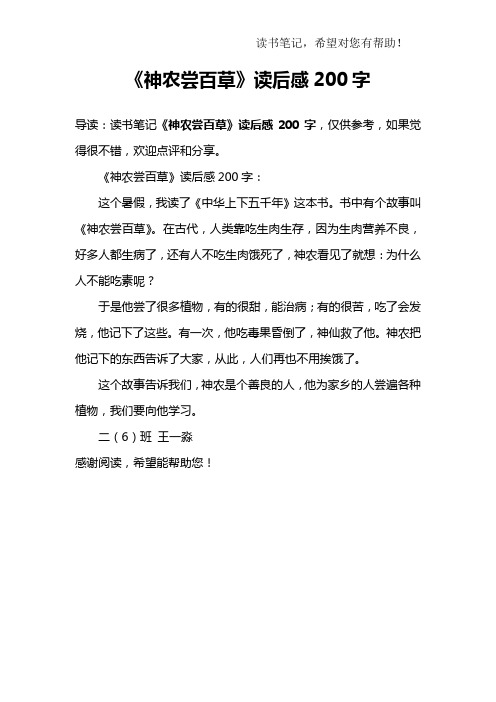 读书笔记，希望对您有帮助！

《神农尝百草》读后感 200 字

导读：读书笔记《神农尝百草》读后感 200 字，仅供参考，如果觉得很不错，欢迎点评和分享。

《神农尝百草》读后感 200 字：

这个暑假，我读了《中华上下五千年》这本书。书中有个故事叫《神农尝百草》。在古代，人类靠吃生肉生存，因为生肉营养不良，好多人都生病了，还有人不吃生肉饿死了，神农看见了就想：为什么人不能吃素呢？

于是他尝了很多植物，有的很甜，能治病；有的很苦，吃了会发烧，他记下了这些。有一次，他吃毒果昏倒了，神仙救了他。神农把他记下的东西告诉了大家，从此，人们再也不用挨饿了。

这个故事告诉我们，神农是个善良的人，他为家乡的人尝遍各种植物，我们要向他学习。

二（6）班 王一淼

感谢阅读，希望能帮助您！